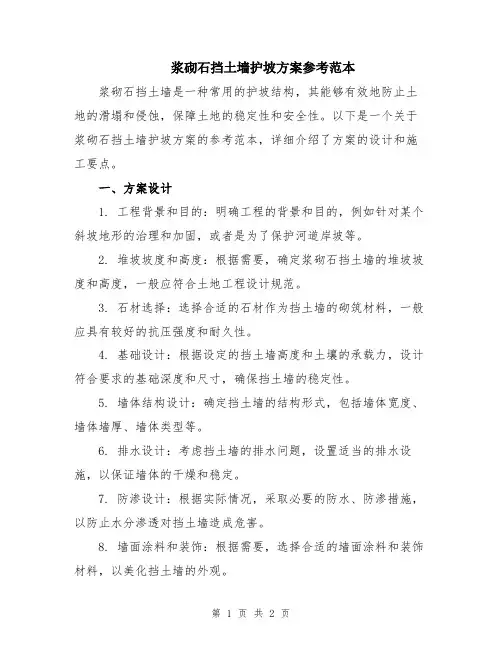 浆砌石挡土墙护坡方案参考范本

浆砌石挡土墙是一种常用的护坡结构，其能够有效地防止土地的滑塌和侵蚀，保障土地的稳定性和安全性。以下是一个关于浆砌石挡土墙护坡方案的参考范本，详细介绍了方案的设计和施工要点。

一、方案设计

1. 工程背景和目的：明确工程的背景和目的，例如针对某个斜坡地形的治理和加固，或者是为了保护河道岸坡等。

2. 堆坡坡度和高度：根据需要，确定浆砌石挡土墙的堆坡坡度和高度，一般应符合土地工程设计规范。

3. 石材选择：选择合适的石材作为挡土墙的砌筑材料，一般应具有较好的抗压强度和耐久性。

4. 基础设计：根据设定的挡土墙高度和土壤的承载力，设计符合要求的基础深度和尺寸，确保挡土墙的稳定性。

5. 墙体结构设计：确定挡土墙的结构形式，包括墙体宽度、墙体墙厚、墙体类型等。

6. 排水设计：考虑挡土墙的排水问题，设置适当的排水设施，以保证墙体的干燥和稳定。

7. 防渗设计：根据实际情况，采取必要的防水、防渗措施，以防止水分渗透对挡土墙造成危害。

8. 墙面涂料和装饰：根据需要，选择合适的墙面涂料和装饰材料，以美化挡土墙的外观。

第 1 页 共 2 页